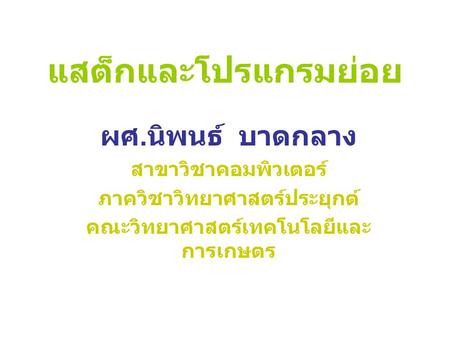 แสต็กและโปรแกรมย่อย

ผศ.นิพนธ์ บาดกลาง

สาขาวิชาคอมพิวเตอร์

ภาควิชาวิทยาศาสตร์ประยุกต์

คณะวิทยาศาสตร์เทคโนโลยีและการเกษตร